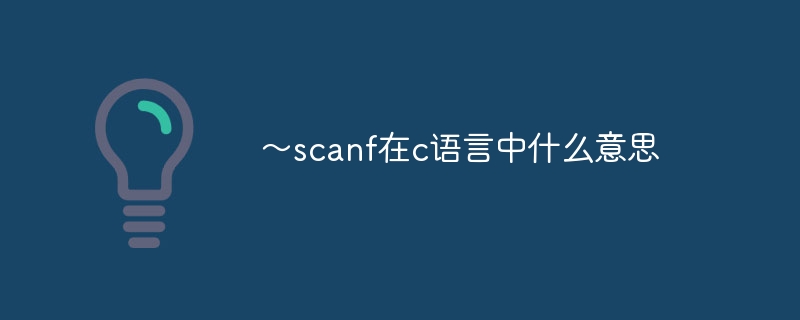 ～scanf在c语言中什么意思